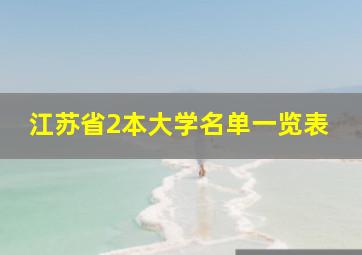 江苏省2本大学名单一览表